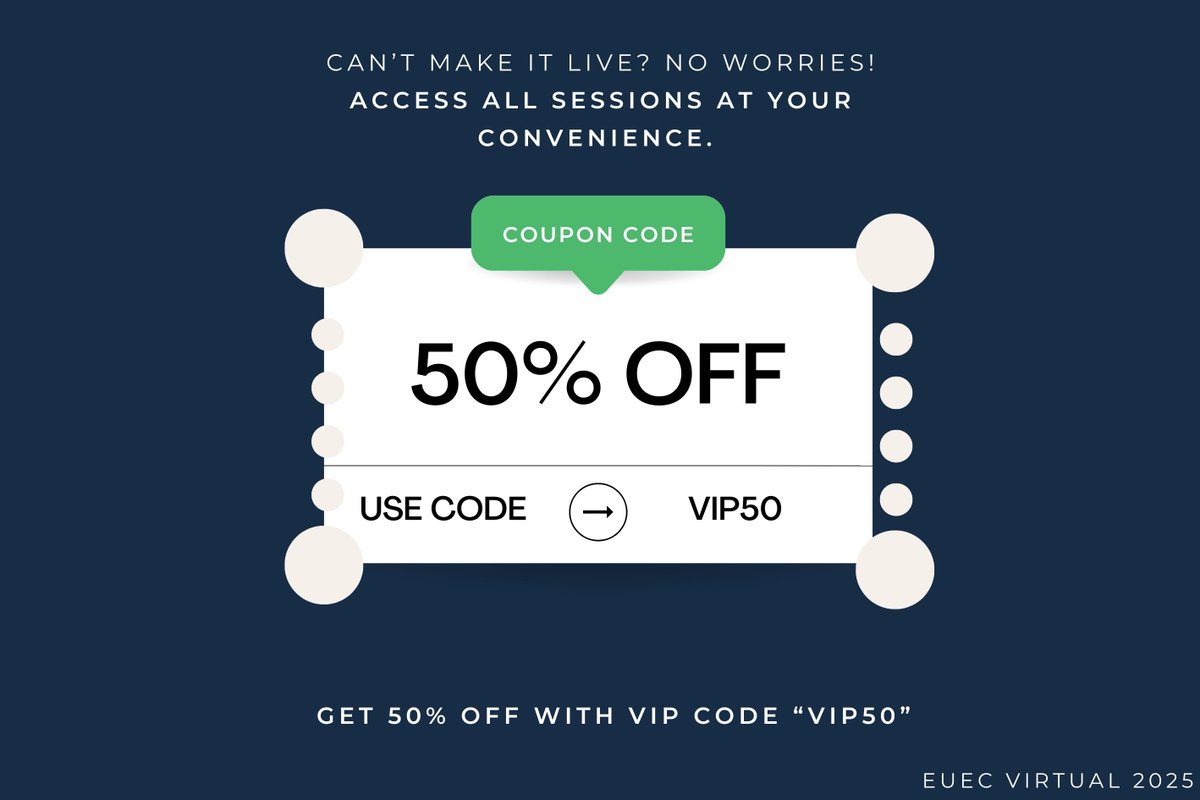 CAN'T MAKE IT LIVE? NO WORRIES!
ACCESS ALL SESSIONS AT YOUR CONVENIENCE.

COUPON CODE

50% OFF

USE CODE → VIP50

GET 50% OFF WITH VIP CODE "VIP50"

EUEC VIRTUAL 2025